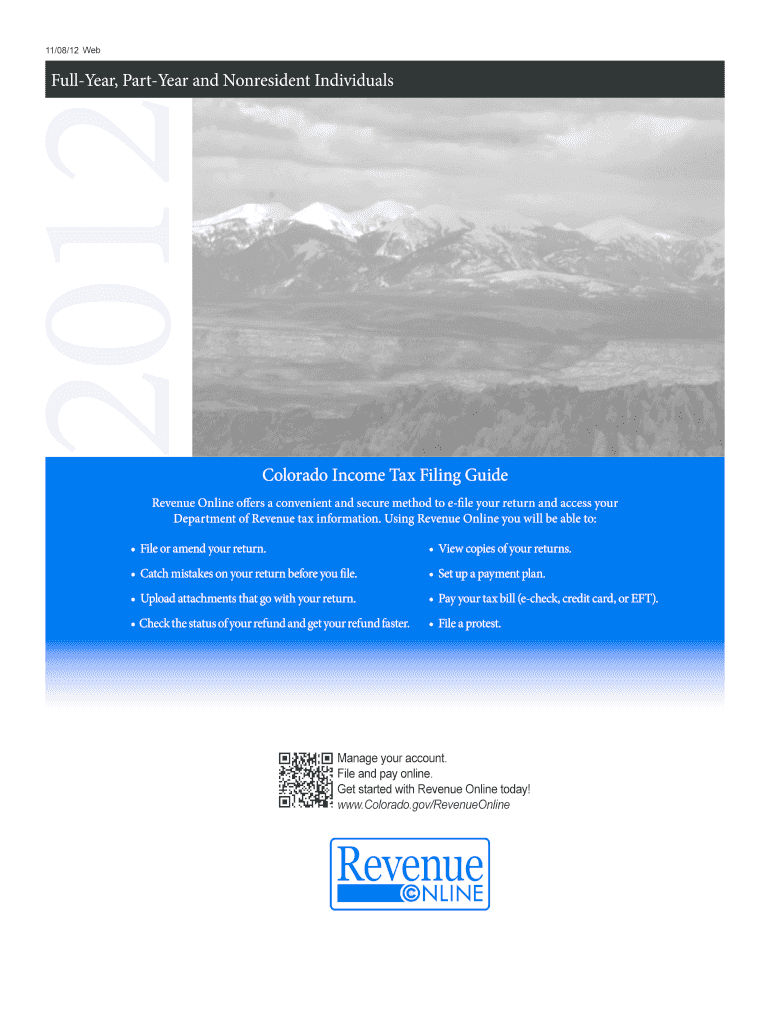 11/08/12 Web

Full-Year, Part-Year and Nonresident Individuals

2012

Colorado Income Tax Filing Guide

Revenue Online offers a convenient and secure method to e-file your return and access your Department of Revenue tax information. Using Revenue Online you will be able to:

• File or amend your return.
• Catch mistakes on your return before you file.
• Upload attachments that go with your return.
• Check the status of your refund and get your refund faster.
• View copies of your returns.
• Set up a payment plan.
• Pay your tax bill (e-check, credit card, or EFT).
• File a protest.

Manage your account.
File and pay online.
Get started with Revenue Online today!
www.Colorado.gov/RevenueOnline

Revenue
ONLINE